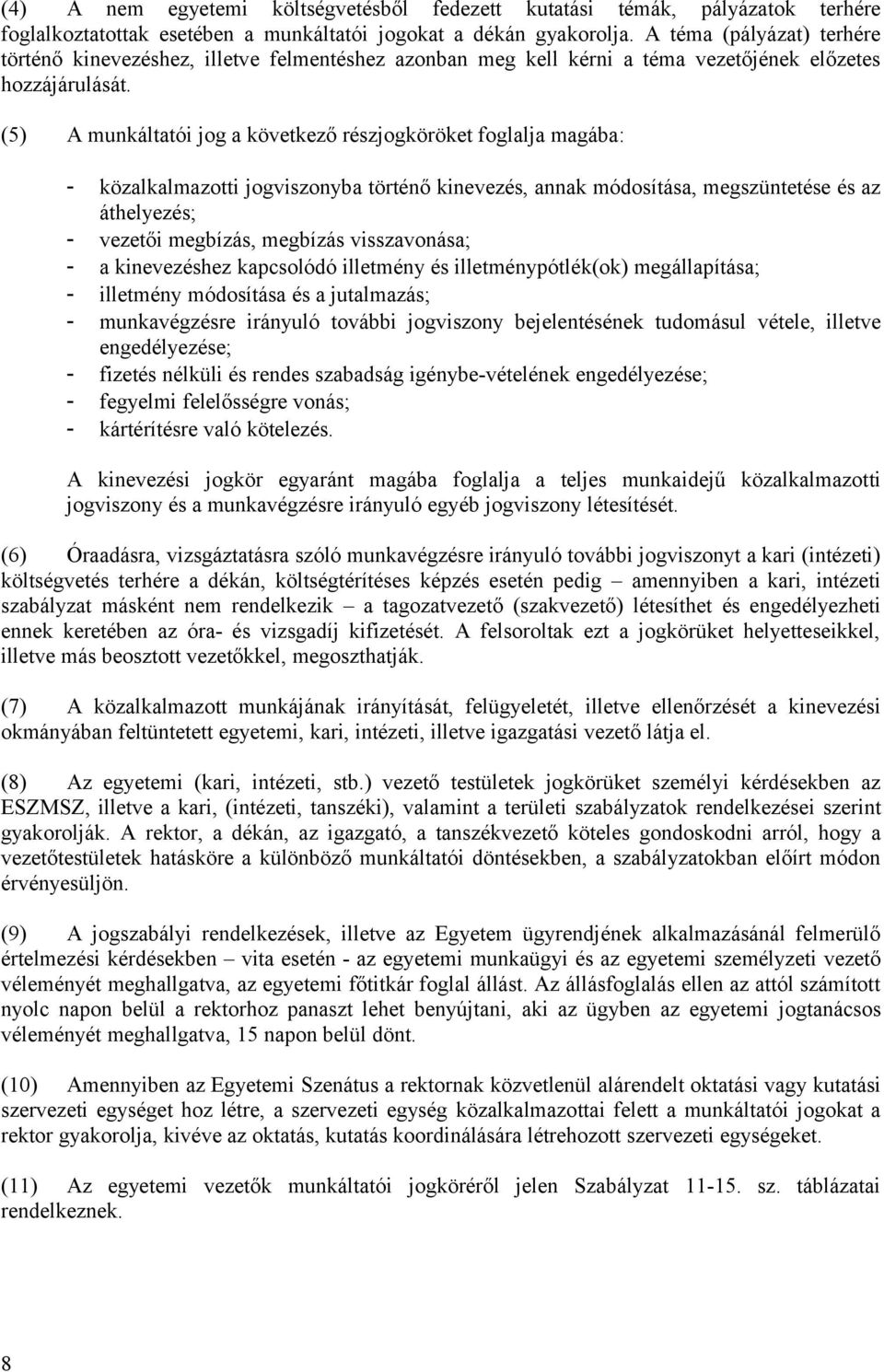 (4) A nem egyetemi költségvetésből fedezett kutatási témák, pályázatok terhére foglalkoztatottak esetében a munkáltatói jogokat a dékán gyakorolja. A téma (pályázat) terhére történő kinevezéshez, illetve felmentéshez azonban meg kell kérni a téma vezetőjének előzetes hozzájárulását.

(5) A munkáltatói jog a következő részjogköröket foglalja magába:

- közalkalmazotti jogviszonyba történő kinevezés, annak módosítása, megszüntetése és az áthelyezés;
- vezetői megbízás, megbízás visszavonása;
- a kinevezéshez kapcsolódó illetmény és illetménypótlék(ok) megállapítása;
- illetmény módosítása és a jutalmazás;
- munkavégzésre irányuló további jogviszony bejelentésének tudomásul vétele, illetve engedélyezése;
- fizetés nélküli és rendes szabadság igénybe-vételének engedélyezése;
- fegyelmi felelősségre vonás;
- kártérítésre való kötelezés.

A kinevezési jogkör egyaránt magába foglalja a teljes munkaidejű közalkalmazotti jogviszony és a munkavégzésre irányuló egyéb jogviszony létesítését.

(6) Óraadásra, vizsgáztatásra szóló munkavégzésre irányuló további jogviszonyt a kari (intézeti) költségvetés terhére a dékán, költségtérítéses képzés esetén pedig – amennyiben a kari, intézeti szabályzat másként nem rendelkezik – a tagozatvezető (szakvezető) létesíthet és engedélyezheti ennek keretében az óra- és vizsgadíj kifizetését. A felsoroltak ezt a jogkörüket helyetteseikkel, illetve más beosztott vezetőkkel, megoszthatják.

(7) A közalkalmazott munkájának irányítását, felügyeletét, illetve ellenőrzését a kinevezési okmányában feltüntetett egyetemi, kari, intézeti, illetve igazgatási vezető látja el.

(8) Az egyetemi (kari, intézeti, stb.) vezető testületek jogkörüket személyi kérdésekben az ESZMSZ, illetve a kari, (intézeti, tanszéki), valamint a területi szabályzatok rendelkezései szerint gyakorolják. A rektor, a dékán, az igazgató, a tanszékvezető köteles gondoskodni arról, hogy a vezetőtestületek hatásköre a különböző munkáltatói döntésekben, a szabályzatokban előírt módon érvényesüljön.

(9) A jogszabályi rendelkezések, illetve az Egyetem ügyrendjének alkalmazásánál felmerülő értelmezési kérdésekben – vita esetén - az egyetemi munkaügyi és az egyetemi személyzeti vezető véleményét meghallgatva, az egyetemi főtitkár foglal állást. Az állásfoglalás ellen az attól számított nyolc napon belül a rektorhoz panaszt lehet benyújtani, aki az ügyben az egyetemi jogtanácsos véleményét meghallgatva, 15 napon belül dönt.

(10) Amennyiben az Egyetemi Szenátus a rektornak közvetlenül alárendelt oktatási vagy kutatási szervezeti egységet hoz létre, a szervezeti egység közalkalmazottai felett a munkáltatói jogokat a rektor gyakorolja, kivéve az oktatás, kutatás koordinálására létrehozott szervezeti egységeket.

(11) Az egyetemi vezetők munkáltatói jogköréről jelen Szabályzat 11-15. sz. táblázatai rendelkeznek.

8